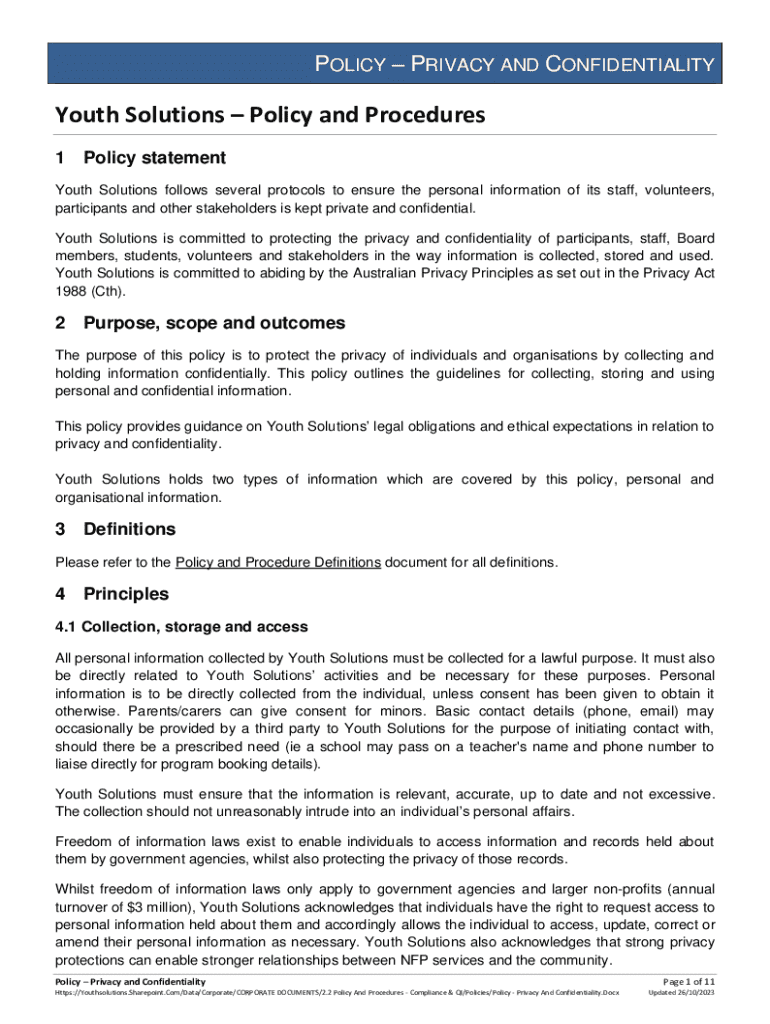 POLICY – PRIVACY AND CONFIDENTIALITY

Youth Solutions – Policy and Procedures

1 Policy statement

Youth Solutions follows several protocols to ensure the personal information of its staff, volunteers, participants and other stakeholders is kept private and confidential.

Youth Solutions is committed to protecting the privacy and confidentiality of participants, staff, Board members, students, volunteers and stakeholders in the way information is collected, stored and used. Youth Solutions is committed to abiding by the Australian Privacy Principles as set out in the Privacy Act 1988 (Cth).

2 Purpose, scope and outcomes

The purpose of this policy is to protect the privacy of individuals and organisations by collecting and holding information confidentially. This policy outlines the guidelines for collecting, storing and using personal and confidential information.

This policy provides guidance on Youth Solutions' legal obligations and ethical expectations in relation to privacy and confidentiality.

Youth Solutions holds two types of information which are covered by this policy, personal and organisational information.

3 Definitions

Please refer to the Policy and Procedure Definitions document for all definitions.

4 Principles

4.1 Collection, storage and access

All personal information collected by Youth Solutions must be collected for a lawful purpose. It must also be directly related to Youth Solutions' activities and be necessary for these purposes. Personal information is to be directly collected from the individual, unless consent has been given to obtain it otherwise. Parents/carers can give consent for minors. Basic contact details (phone, email) may occasionally be provided by a third party to Youth Solutions for the purpose of initiating contact with, should there be a prescribed need (ie a school may pass on a teacher's name and phone number to liaise directly for program booking details).

Youth Solutions must ensure that the information is relevant, accurate, up to date and not excessive. The collection should not unreasonably intrude into an individual's personal affairs.

Freedom of information laws exist to enable individuals to access information and records held about them by government agencies, whilst also protecting the privacy of those records.

Whilst freedom of information laws only apply to government agencies and larger non-profits (annual turnover of $3 million), Youth Solutions acknowledges that individuals have the right to request access to personal information held about them and accordingly allows the individual to access, update, correct or amend their personal information as necessary. Youth Solutions also acknowledges that strong privacy protections can enable stronger relationships between NFP services and the community.

Policy – Privacy and Confidentiality
Https://Youthsolutions.Sharepoint.Com/Data/Corporate/CORPORATE DOCUMENTS/2.2 Policy And Procedures - Compliance & QI/Policies/Policy - Privacy And Confidentiality.Docx
Page 1 of 11
Updated 26/10/2023